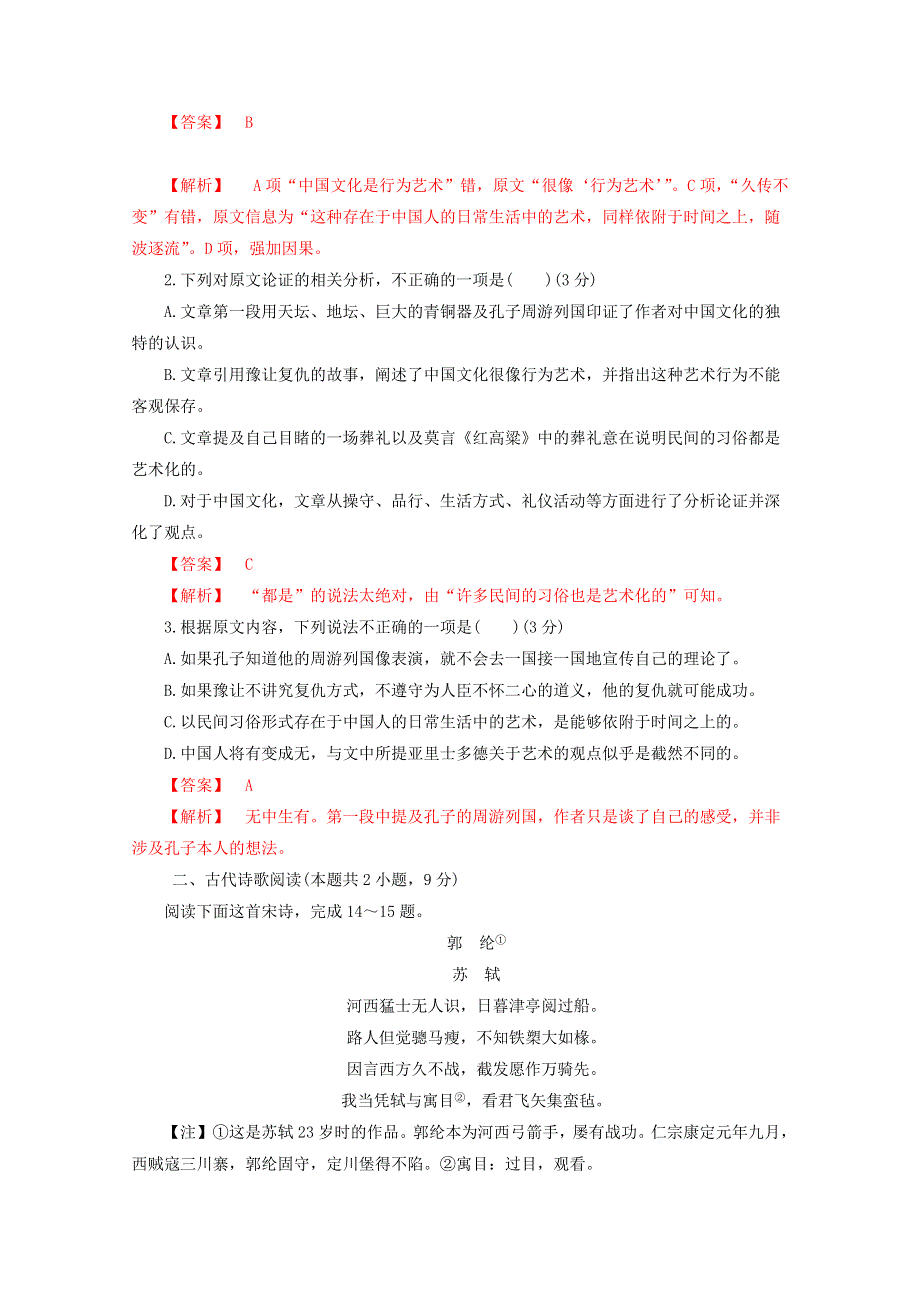 【答案】 B

【解析】 A项“中国文化是行为艺术”错，原文“很像‘行为艺术’”。C项，“久传不变”有错，原文信息为“这种存在于中国人的日常生活中的艺术，同样依附于时间之上，随波逐流”。D项，强加因果。

2.下列对原文论证的相关分析，不正确的一项是(　　)(3分)

A.文章第一段用天坛、地坛、巨大的青铜器及孔子周游列国印证了作者对中国文化的独特的认识。

B.文章引用豫让复仇的故事，阐述了中国文化很像行为艺术，并指出这种艺术行为不能客观保存。

C.文章提及自己目睹的一场葬礼以及莫言《红高粱》中的葬礼意在说明民间的习俗都是艺术化的。

D.对于中国文化，文章从操守、品行、生活方式、礼仪活动等方面进行了分析论证并深化了观点。

【答案】 C

【解析】 “都是”的说法太绝对，由“许多民间的习俗也是艺术化的”可知。

3.根据原文内容，下列说法不正确的一项是(　　)(3分)

A.如果孔子知道他的周游列国像表演，就不会去一国接一国地宣传自己的理论了。

B.如果豫让不讲究复仇方式，不遵守为人臣不怀二心的道义，他的复仇就可能成功。

C.以民间习俗形式存在于中国人的日常生活中的艺术，是能够依附于时间之上的。

D.中国人将有变成无，与文中所提亚里士多德关于艺术的观点似乎是截然不同的。

【答案】 A

【解析】 无中生有。第一段中提及孔子的周游列国，作者只是谈了自己的感受，并非涉及孔子本人的想法。

二、古代诗歌阅读(本题共2小题，9分)

阅读下面这首宋诗，完成14～15题。

郭　纶①

苏　轼

河西猛士无人识，日暮津亭阅过船。

路人但觉骢马瘦，不知铁槊大如椽。

因言西方久不战，截发愿作万骑先。

我当凭轼与寓目②，看君飞矢集蛮毡。

【注】①这是苏轼23岁时的作品。郭纶本为河西弓箭手，屡有战功。仁宗康定元年九月，西贼寇三川寨，郭纶固守，定川堡得不陷。②寓目：过目，观看。